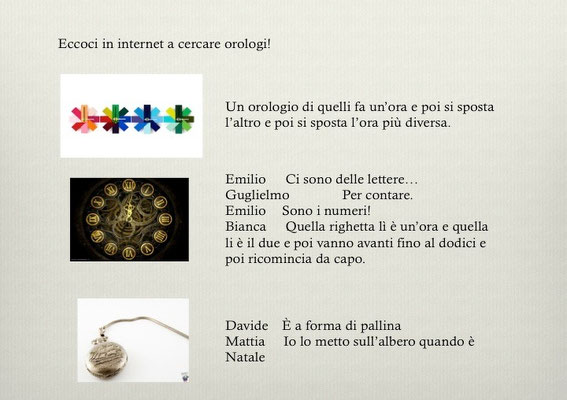 Eccoci in internet a cercare orologi!

Un orologio di quelli fa un'ora e poi si sposta l'altro e poi si sposta l'ora più diversa.

Emilio Ci sono delle lettere…
Guglielmo Per contare.
Emilio Sono i numeri!
Bianca Quella righetta lì è un'ora e quella lì è il due e poi vanno avanti fino al dodici e poi ricomincia da capo.

Davide È a forma di pallina
Mattia Io lo metto sull'albero quando è Natale